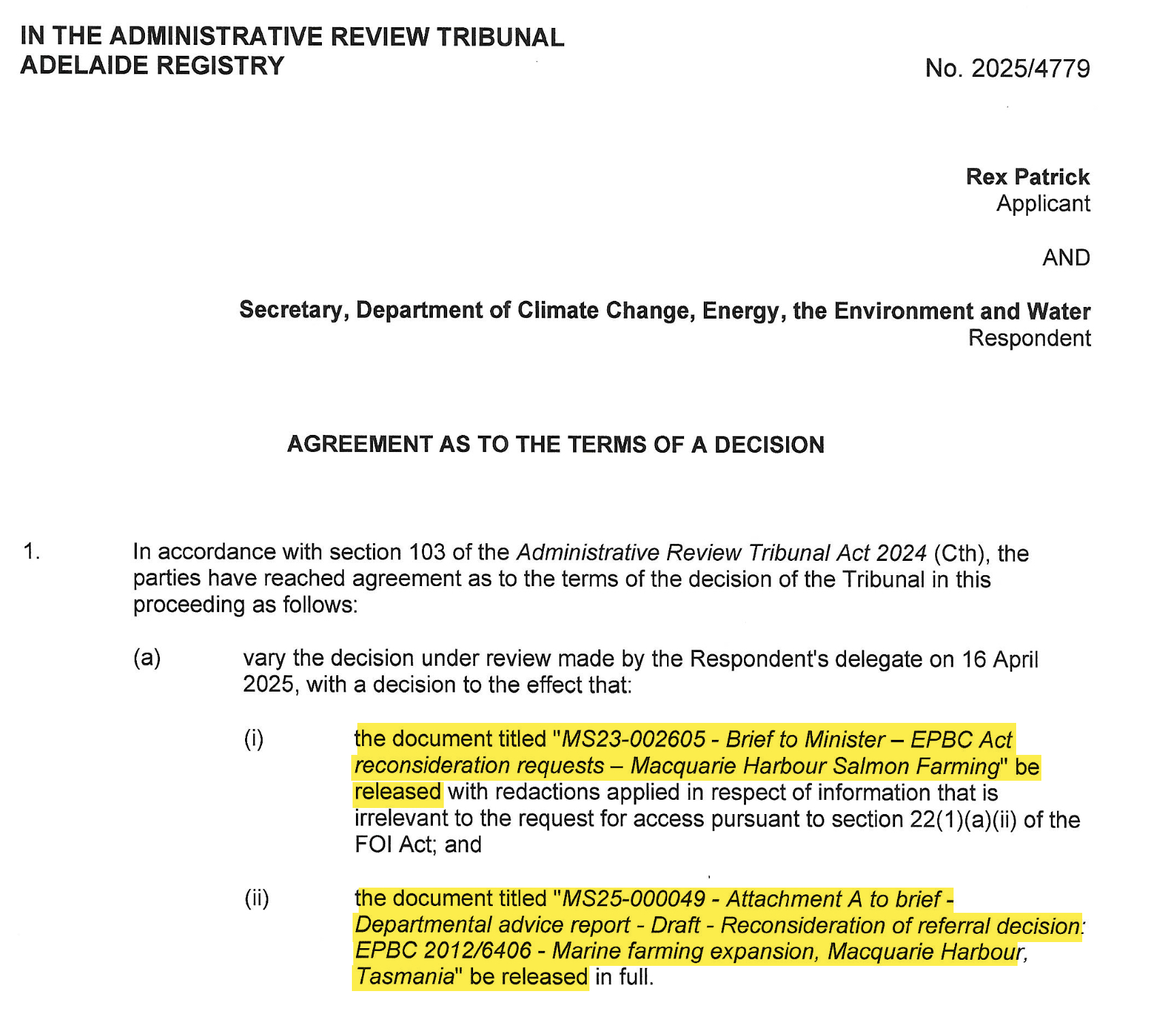 IN THE ADMINISTRATIVE REVIEW TRIBUNAL
ADELAIDE REGISTRY

No. 2025/4779

Rex Patrick
Applicant

AND

Secretary, Department of Climate Change, Energy, the Environment and Water
Respondent

AGREEMENT AS TO THE TERMS OF A DECISION

1. In accordance with section 103 of the Administrative Review Tribunal Act 2024 (Cth), the parties have reached agreement as to the terms of the decision of the Tribunal in this proceeding as follows:

(a) vary the decision under review made by the Respondent's delegate on 16 April 2025, with a decision to the effect that:

(i) the document titled "MS23-002605 - Brief to Minister – EPBC Act reconsideration requests – Macquarie Harbour Salmon Farming" be released with redactions applied in respect of information that is irrelevant to the request for access pursuant to section 22(1)(a)(ii) of the FOI Act; and

(ii) the document titled "MS25-000049 - Attachment A to brief - Departmental advice report - Draft - Reconsideration of referral decision: EPBC 2012/6406 - Marine farming expansion, Macquarie Harbour, Tasmania" be released in full.